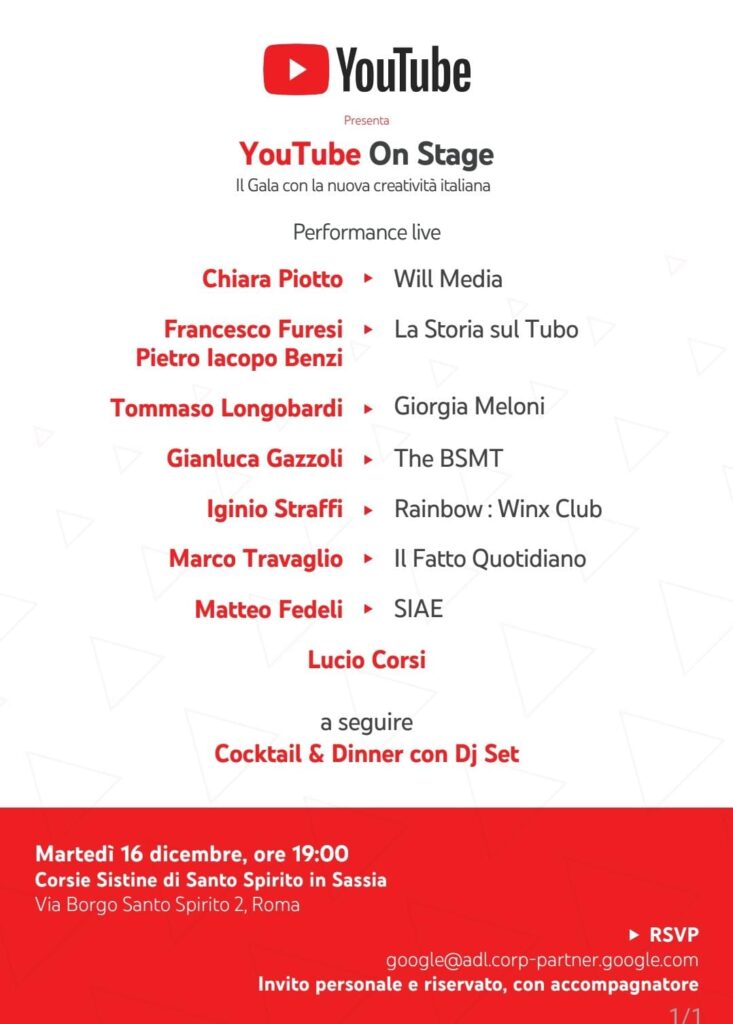 YouTube

Presenta

YouTube On Stage

Il Gala con la nuova creatività italiana

Performance live

Chiara Piotto ▸ Will Media

Francesco Furesi
Pietro Iacopo Benzi ▸ La Storia sul Tubo

Tommaso Longobardi ▸ Giorgia Meloni

Gianluca Gazzoli ▸ The BSMT

Iginio Straffi ▸ Rainbow : Winx Club

Marco Travaglio ▸ Il Fatto Quotidiano

Matteo Fedeli ▸ SIAE

Lucio Corsi

a seguire

Cocktail & Dinner con Dj Set

Martedì 16 dicembre, ore 19:00
Corsie Sistine di Santo Spirito in Sassia
Via Borgo Santo Spirito 2, Roma

▸ RSVP
google@adl.corp-partner.google.com
Invito personale e riservato, con accompagnatore

1/1